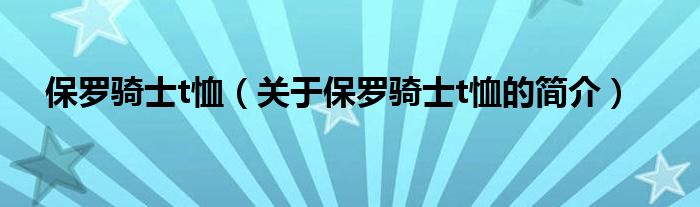 保罗骑士t恤（关于保罗骑士t恤的简介）